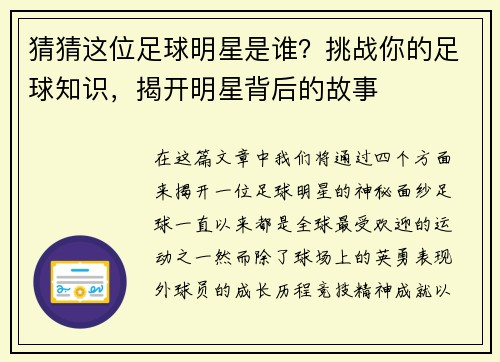 猜猜这位足球明星是谁？挑战你的足球知识，揭开明星背后的故事

在这篇文章中我们将通过四个方面来揭开一位足球明星的神秘面纱足球一直以来都是全球最受欢迎的运动之一然而除了球场上的英勇表现外球员的成长历程竞技精神成就以